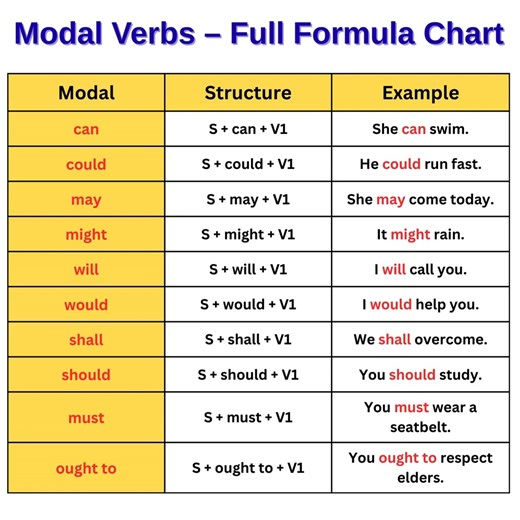 Modal Verbs – Full Formula Chart

| Modal | Structure | Example |
|---|---|---|
| can | S + can + V1 | She can swim. |
| could | S + could + V1 | He could run fast. |
| may | S + may + V1 | She may come today. |
| might | S + might + V1 | It might rain. |
| will | S + will + V1 | I will call you. |
| would | S + would + V1 | I would help you. |
| shall | S + shall + V1 | We shall overcome. |
| should | S + should + V1 | You should study. |
| must | S + must + V1 | You must wear a seatbelt. |
| ought to | S + ought to + V1 | You ought to respect elders. |